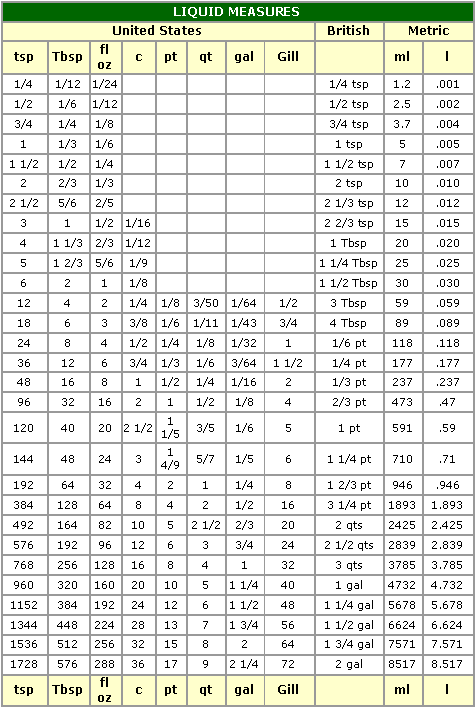 LIQUID MEASURES

| United States | | | | | | | | British | Metric | |
|---|---|---|---|---|---|---|---|---|---|---|
| tsp | Tbsp | fl oz | c | pt | qt | gal | Gill | | ml | l |
| 1/4 | 1/12 | 1/24 | | | | | | 1/4 tsp | 1.2 | .001 |
| 1/2 | 1/6 | 1/12 | | | | | | 1/2 tsp | 2.5 | .002 |
| 3/4 | 1/4 | 1/8 | | | | | | 3/4 tsp | 3.7 | .004 |
| 1 | 1/3 | 1/6 | | | | | | 1 tsp | 5 | .005 |
| 1 1/2 | 1/2 | 1/4 | | | | | | 1 1/2 tsp | 7 | .007 |
| 2 | 2/3 | 1/3 | | | | | | 2 tsp | 10 | .010 |
| 2 1/2 | 5/6 | 2/5 | | | | | | 2 1/3 tsp | 12 | .012 |
| 3 | 1 | 1/2 | 1/16 | | | | | 2 2/3 tsp | 15 | .015 |
| 4 | 1 1/3 | 2/3 | 1/12 | | | | | 1 Tbsp | 20 | .020 |
| 5 | 1 2/3 | 5/6 | 1/9 | | | | | 1 1/4 Tbsp | 25 | .025 |
| 6 | 2 | 1 | 1/8 | | | | | 1 1/2 Tbsp | 30 | .030 |
| 12 | 4 | 2 | 1/4 | 1/8 | 3/50 | 1/64 | 1/2 | 3 Tbsp | 59 | .059 |
| 18 | 6 | 3 | 3/8 | 1/6 | 1/11 | 1/43 | 3/4 | 4 Tbsp | 89 | .089 |
| 24 | 8 | 4 | 1/2 | 1/4 | 1/8 | 1/32 | 1 | 1/6 pt | 118 | .118 |
| 36 | 12 | 6 | 3/4 | 1/3 | 1/6 | 3/64 | 1 1/2 | 1/4 pt | 177 | .177 |
| 48 | 16 | 8 | 1 | 1/2 | 1/4 | 1/16 | 2 | 1/3 pt | 237 | .237 |
| 96 | 32 | 16 | 2 | 1 | 1/2 | 1/8 | 4 | 2/3 pt | 473 | .47 |
| 120 | 40 | 20 | 2 1/2 | 1 1/5 | 3/5 | 1/6 | 5 | 1 pt | 591 | .59 |
| 144 | 48 | 24 | 3 | 1 4/9 | 5/7 | 1/5 | 6 | 1 1/4 pt | 710 | .71 |
| 192 | 64 | 32 | 4 | 2 | 1 | 1/4 | 8 | 1 2/3 pt | 946 | .946 |
| 384 | 128 | 64 | 8 | 4 | 2 | 1/2 | 16 | 3 1/4 pt | 1893 | 1.893 |
| 492 | 164 | 82 | 10 | 5 | 2 1/2 | 2/3 | 20 | 2 qts | 2425 | 2.425 |
| 576 | 192 | 96 | 12 | 6 | 3 | 3/4 | 24 | 2 1/2 qts | 2839 | 2.839 |
| 768 | 256 | 128 | 16 | 8 | 4 | 1 | 32 | 3 qts | 3785 | 3.785 |
| 960 | 320 | 160 | 20 | 10 | 5 | 1 1/4 | 40 | 1 gal | 4732 | 4.732 |
| 1152 | 384 | 192 | 24 | 12 | 6 | 1 1/2 | 48 | 1 1/4 gal | 5678 | 5.678 |
| 1344 | 448 | 224 | 28 | 13 | 7 | 1 3/4 | 56 | 1 1/2 gal | 6624 | 6.624 |
| 1536 | 512 | 256 | 32 | 15 | 8 | 2 | 64 | 1 3/4 gal | 7571 | 7.571 |
| 1728 | 576 | 288 | 36 | 17 | 9 | 2 1/4 | 72 | 2 gal | 8517 | 8.517 |
| tsp | Tbsp | fl oz | c | pt | qt | gal | Gill | | ml | l |